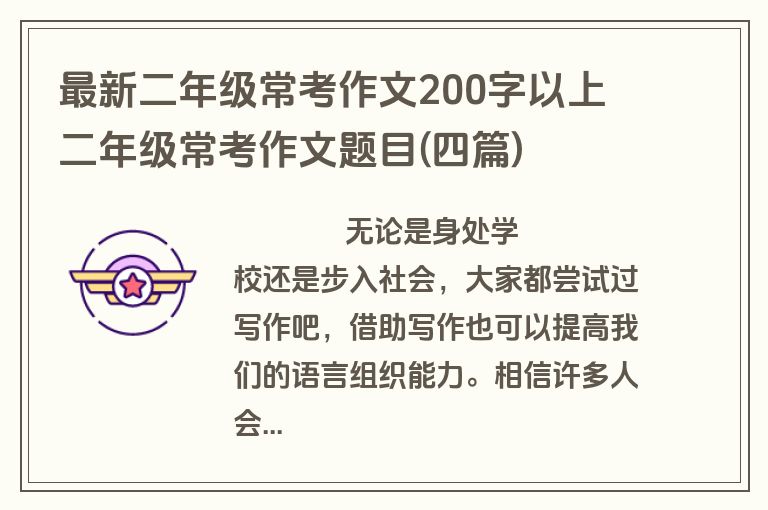 最新二年级常考作文200字以上 二年级常考作文题目(四篇)

无论是身处学校还是步入社会，大家都尝试过写作吧，借助写作也可以提高我们的语言组织能力。相信许多人会...